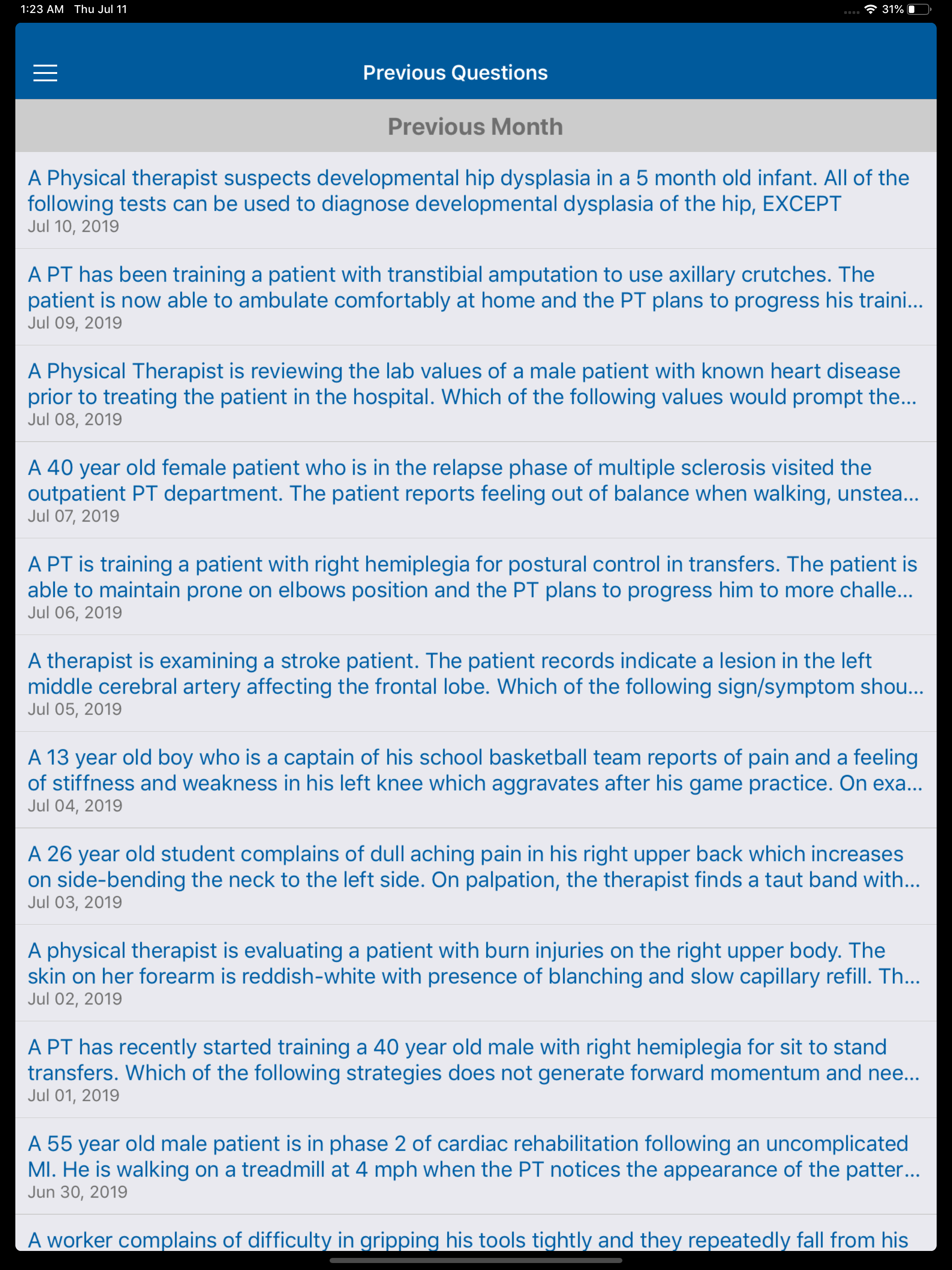 1:23 AM Thu Jul 11

31%

Previous Questions

Previous Month

A Physical therapist suspects developmental hip dysplasia in a 5 month old infant. All of the following tests can be used to diagnose developmental dysplasia of the hip, EXCEPT
Jul 10, 2019

A PT has been training a patient with transtibial amputation to use axillary crutches. The patient is now able to ambulate comfortably at home and the PT plans to progress his traini...
Jul 09, 2019

A Physical Therapist is reviewing the lab values of a male patient with known heart disease prior to treating the patient in the hospital. Which of the following values would prompt the...
Jul 08, 2019

A 40 year old female patient who is in the relapse phase of multiple sclerosis visited the outpatient PT department. The patient reports feeling out of balance when walking, unstea...
Jul 07, 2019

A PT is training a patient with right hemiplegia for postural control in transfers. The patient is able to maintain prone on elbows position and the PT plans to progress him to more challe...
Jul 06, 2019

A therapist is examining a stroke patient. The patient records indicate a lesion in the left middle cerebral artery affecting the frontal lobe. Which of the following sign/symptom shou...
Jul 05, 2019

A 13 year old boy who is a captain of his school basketball team reports of pain and a feeling of stiffness and weakness in his left knee which aggravates after his game practice. On exa...
Jul 04, 2019

A 26 year old student complains of dull aching pain in his right upper back which increases on side-bending the neck to the left side. On palpation, the therapist finds a taut band with...
Jul 03, 2019

A physical therapist is evaluating a patient with burn injuries on the right upper body. The skin on her forearm is reddish-white with presence of blanching and slow capillary refill. Th...
Jul 02, 2019

A PT has recently started training a 40 year old male with right hemiplegia for sit to stand transfers. Which of the following strategies does not generate forward momentum and nee...
Jul 01, 2019

A 55 year old male patient is in phase 2 of cardiac rehabilitation following an uncomplicated MI. He is walking on a treadmill at 4 mph when the PT notices the appearance of the patter...
Jun 30, 2019

A worker complains of difficulty in gripping his tools tightly and they repeatedly fall from his